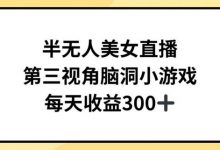 半无人美女直播
第三视角脑洞小游戏
每天收益300＋